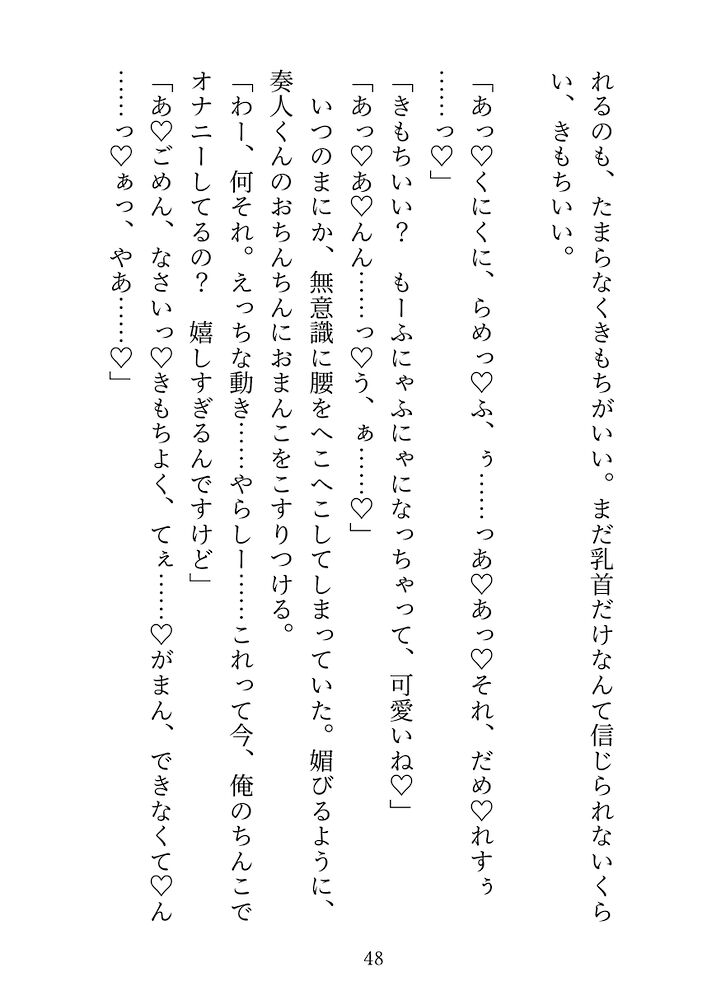 れるのも、たまらなくきもちがいい。まだ乳首だけなんて信じられないくらい、きもちいい。

「あっ♡くにくに、らめっ♡ふ、ぅ……っあ♡あっ♡それ、だめ♡れすぅ……っ♡」

「きもちいい？　もーふにゃふにゃになっちゃって、可愛いね♡」

「あっ♡あ♡んん……っ♡う、ぁ……♡」

いつのまにか、無意識に腰をへこへこしてしまっていた。媚びるように、奏人くんのおちんちんにおまんこをこすりつける。

「わー、何それ。えっちな動き……やらしー……これって今、俺のちんこでオナニーしてるの？　嬉しすぎるんですけど」

「あ♡ごめん、なさいっ♡きもちよく、てぇ……♡がまん、できなくて♡ん……っ♡ぁっ、やあ……♡」

48